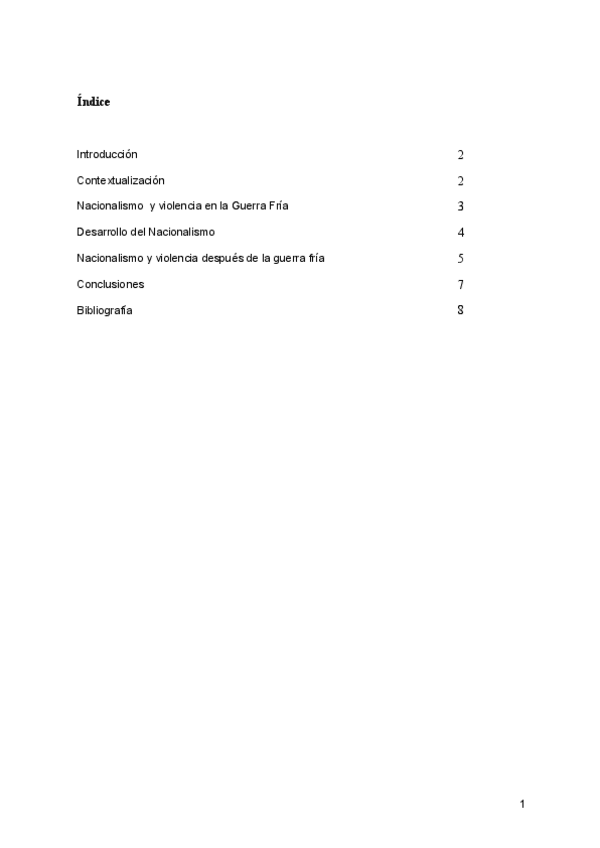 Índice

Introducción 2

Contextualización 2

Nacionalismo y violencia en la Guerra Fría 3

Desarrollo del Nacionalismo 4

Nacionalismo y violencia después de la guerra fría 5

Conclusiones 7

Bibliografía 8

1